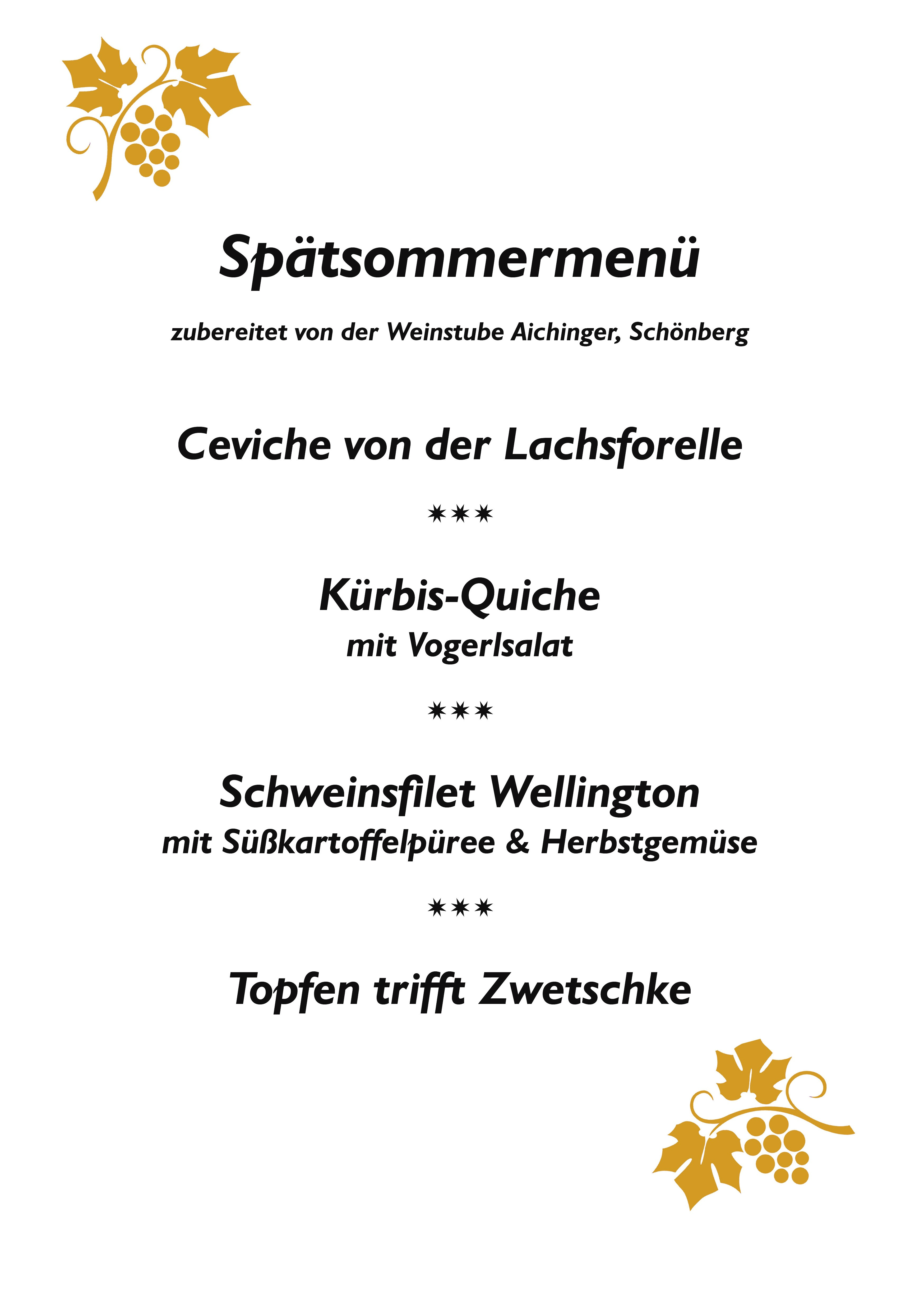 Spätsommermenü

zubereitet von der Weinstube Aichinger, Schönberg

Ceviche von der Lachsforelle

✷✷✷

Kürbis-Quiche
mit Vogerlsalat

✷✷✷

Schweinsfilet Wellington
mit Süßkartoffelpüree & Herbstgemüse

✷✷✷

Topfen trifft Zwetschke